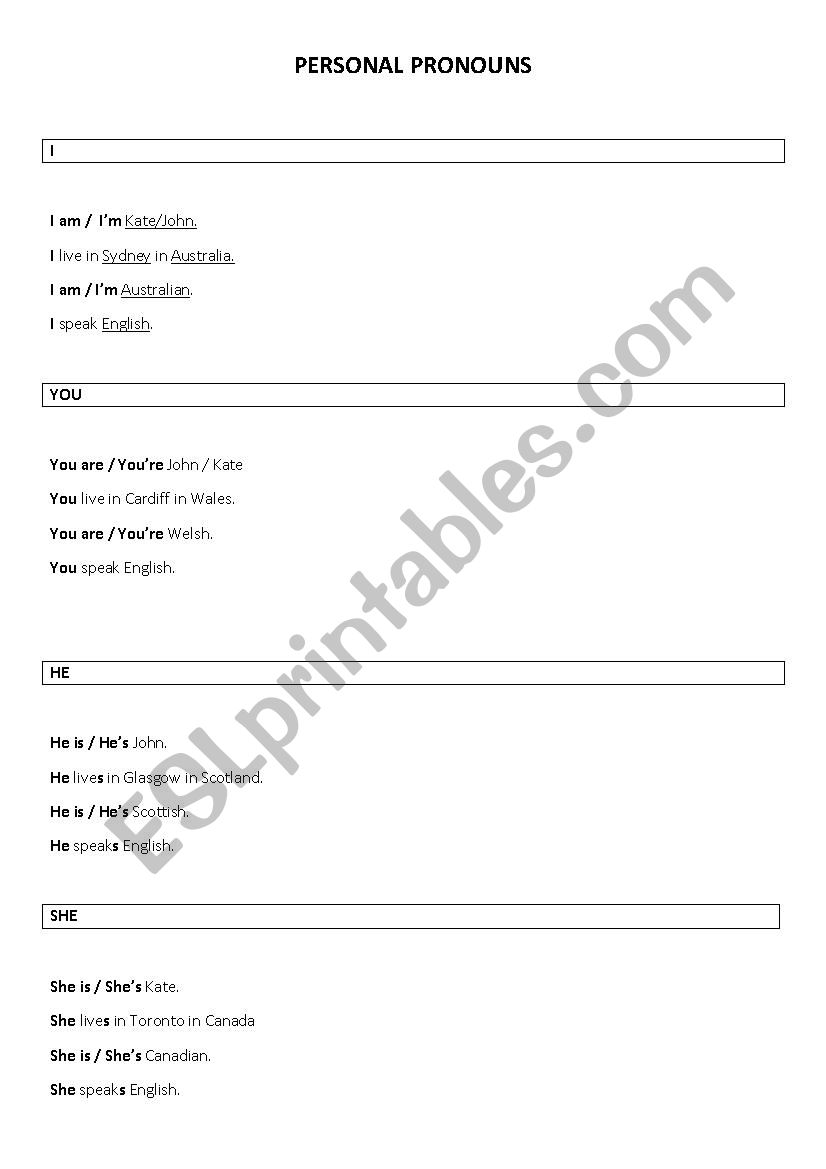 PERSONAL PRONOUNS

I

I am / I'm Kate/John.

I live in Sydney in Australia.

I am / I'm Australian.

I speak English.

YOU

You are / You're John / Kate

You live in Cardiff in Wales.

You are / You're Welsh.

You speak English.

HE

He is / He's John.

He lives in Glasgow in Scotland.

He is / He's Scottish.

He speaks English.

SHE

She is / She's Kate.

She lives in Toronto in Canada

She is / She's Canadian.

She speaks English.

ESLprintables.com